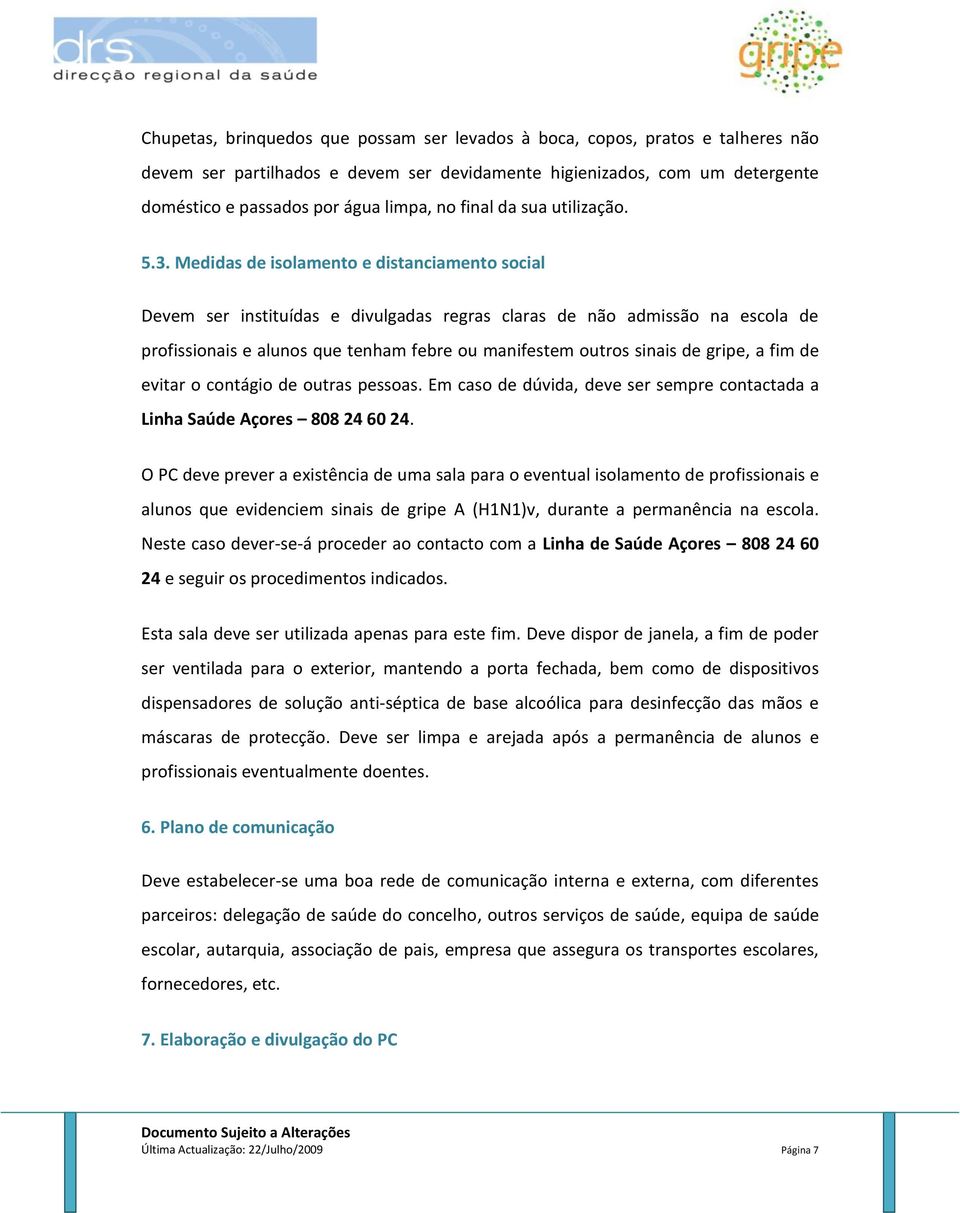 drs
direcção regional da saúde

gripe

Chupetas, brinquedos que possam ser levados à boca, copos, pratos e talheres não devem ser partilhados e devem ser devidamente higienizados, com um detergente doméstico e passados por água limpa, no final da sua utilização.

5.3. Medidas de isolamento e distanciamento social

Devem ser instituídas e divulgadas regras claras de não admissão na escola de profissionais e alunos que tenham febre ou manifestem outros sinais de gripe, a fim de evitar o contágio de outras pessoas. Em caso de dúvida, deve ser sempre contactada a Linha Saúde Açores – 808 24 60 24.

O PC deve prever a existência de uma sala para o eventual isolamento de profissionais e alunos que evidenciem sinais de gripe A (H1N1)v, durante a permanência na escola. Neste caso dever-se-á proceder ao contacto com a Linha de Saúde Açores – 808 24 60 24 e seguir os procedimentos indicados.

Esta sala deve ser utilizada apenas para este fim. Deve dispor de janela, a fim de poder ser ventilada para o exterior, mantendo a porta fechada, bem como de dispositivos dispensadores de solução anti-séptica de base alcoólica para desinfecção das mãos e máscaras de protecção. Deve ser limpa e arejada após a permanência de alunos e profissionais eventualmente doentes.

6. Plano de comunicação

Deve estabelecer-se uma boa rede de comunicação interna e externa, com diferentes parceiros: delegação de saúde do concelho, outros serviços de saúde, equipa de saúde escolar, autarquia, associação de pais, empresa que assegura os transportes escolares, fornecedores, etc.

7. Elaboração e divulgação do PC

Documento Sujeito a Alterações
Última Actualização: 22/Julho/2009 Página 7